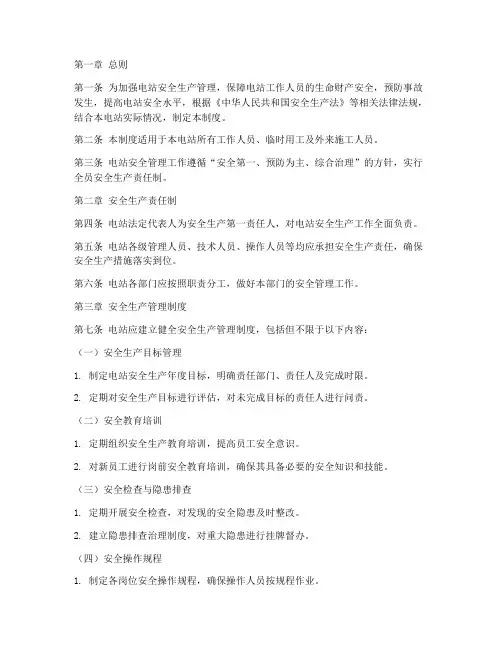 第一章 总则

第一条 为加强电站安全生产管理，保障电站工作人员的生命财产安全，预防事故发生，提高电站安全水平，根据《中华人民共和国安全生产法》等相关法律法规，结合本电站实际情况，制定本制度。

第二条 本制度适用于本电站所有工作人员、临时用工及外来施工人员。

第三条 电站安全管理工作遵循“安全第一、预防为主、综合治理”的方针，实行全员安全生产责任制。

第二章 安全生产责任制

第四条 电站法定代表人为安全生产第一责任人，对电站安全生产工作全面负责。

第五条 电站各级管理人员、技术人员、操作人员等均应承担安全生产责任，确保安全生产措施落实到位。

第六条 电站各部门应按照职责分工，做好本部门的安全管理工作。

第三章 安全生产管理制度

第七条 电站应建立健全安全生产管理制度，包括但不限于以下内容：

（一）安全生产目标管理

1. 制定电站安全生产年度目标，明确责任部门、责任人及完成时限。

2. 定期对安全生产目标进行评估，对未完成目标的责任人进行问责。

（二）安全教育培训

1. 定期组织安全生产教育培训，提高员工安全意识。

2. 对新员工进行岗前安全教育培训，确保其具备必要的安全知识和技能。

（三）安全检查与隐患排查

1. 定期开展安全检查，对发现的安全隐患及时整改。

2. 建立隐患排查治理制度，对重大隐患进行挂牌督办。

（四）安全操作规程

1. 制定各岗位安全操作规程，确保操作人员按规程作业。